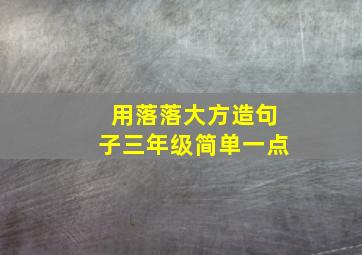 用落落大方造句子三年级简单一点